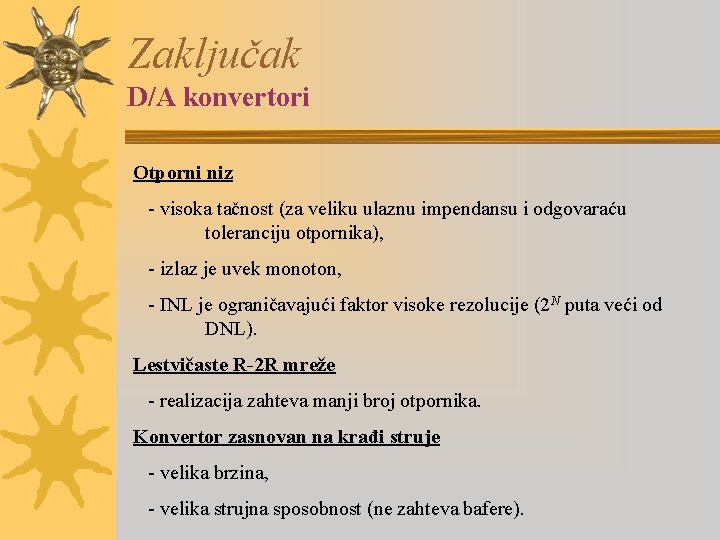 Zaključak
D/A konvertori

Otporni niz

- visoka tačnost (za veliku ulaznu impendansu i odgovaraću toleranciju otpornika),

- izlaz je uvek monoton,

- INL je ograničavajući faktor visoke rezolucije ($2^N$ puta veći od DNL).

Lestvičaste R-2R mreže

- realizacija zahteva manji broj otpornika.

Konvertor zasnovan na krađi struje

- velika brzina,

- velika strujna sposobnost (ne zahteva bafere).